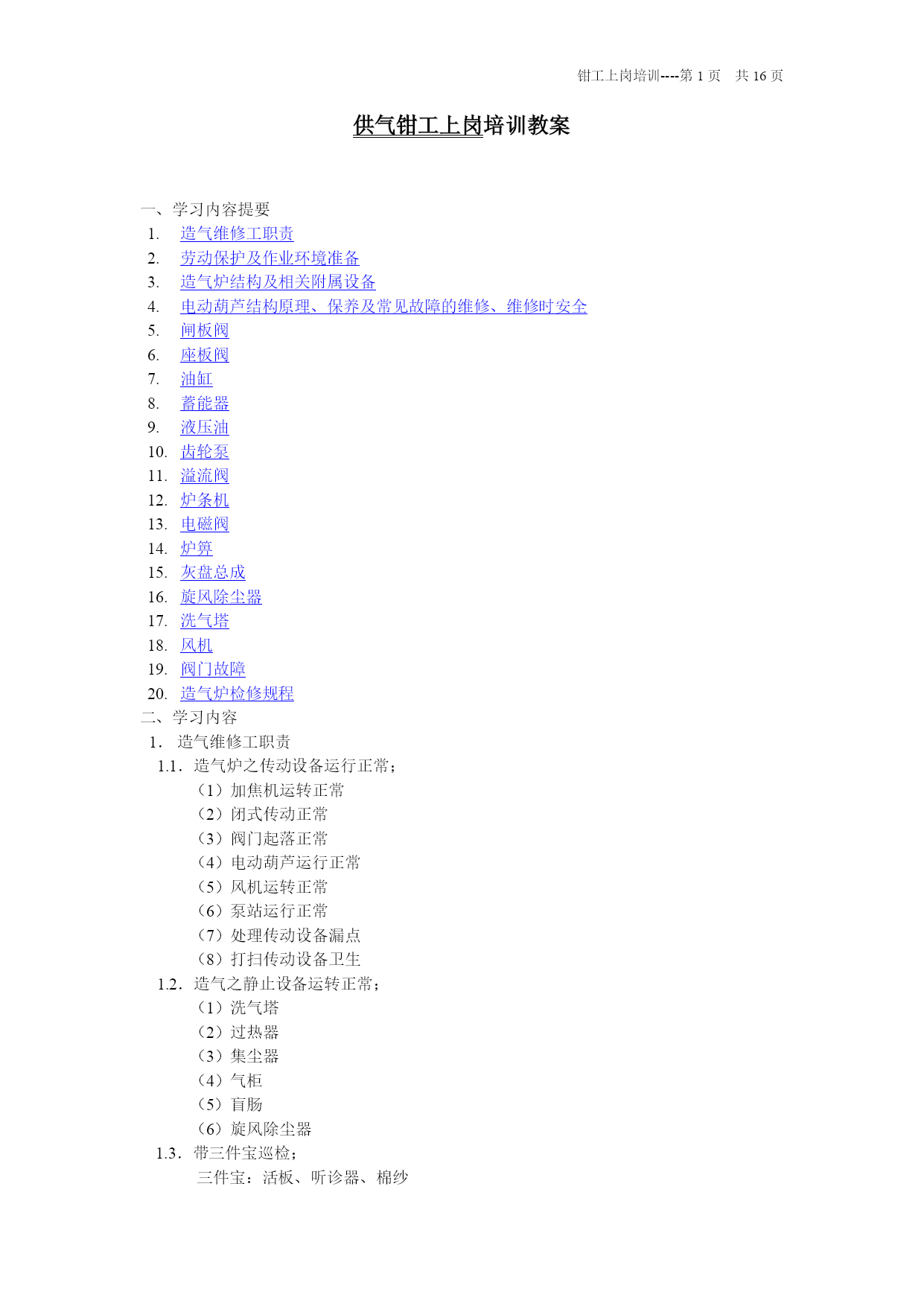 钳工上岗培训----第 1 页 共 16 页

供气钳工上岗培训教案

一、学习内容提要
1. 造气维修工职责
2. 劳动保护及作业环境准备
3. 造气炉结构及相关附属设备
4. 电动葫芦结构原理、保养及常见故障的维修、维修时安全
5. 闸板阀
6. 座板阀
7. 油缸
8. 蓄能器
9. 液压油
10. 齿轮泵
11. 溢流阀
12. 炉条机
13. 电磁阀
14. 炉箅
15. 灰盘总成
16. 旋风除尘器
17. 洗气塔
18. 风机
19. 阀门故障
20. 造气炉检修规程
二、学习内容
1. 造气维修工职责
1.1. 造气炉之传动设备运行正常；
（1）加焦机运转正常
（2）闭式传动正常
（3）阀门起落正常
（4）电动葫芦运行正常
（5）风机运转正常
（6）泵站运行正常
（7）处理传动设备漏点
（8）打扫传动设备卫生
1.2. 造气之静止设备运转正常；
（1）洗气塔
（2）过热器
（3）集尘器
（4）气柜
（5）盲肠
（6）旋风除尘器
1.3. 带三件宝巡检；
三件宝：活板、听诊器、棉纱